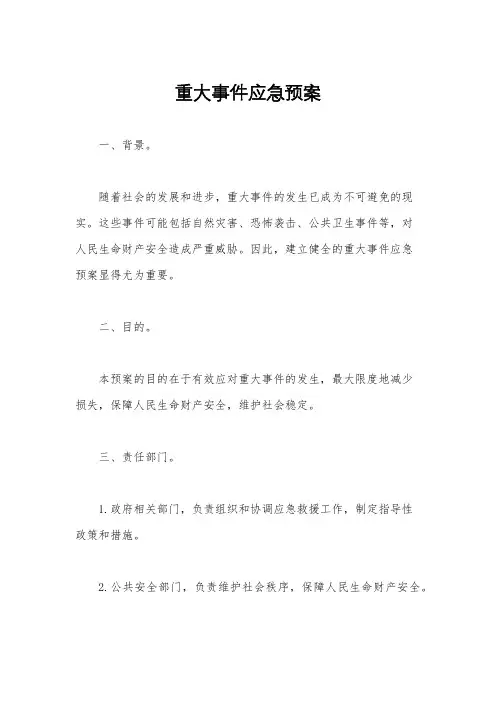 重大事件应急预案

一、背景。

随着社会的发展和进步，重大事件的发生已成为不可避免的现实。这些事件可能包括自然灾害、恐怖袭击、公共卫生事件等，对人民生命财产安全造成严重威胁。因此，建立健全的重大事件应急预案显得尤为重要。

二、目的。

本预案的目的在于有效应对重大事件的发生，最大限度地减少损失，保障人民生命财产安全，维护社会稳定。

三、责任部门。

1. 政府相关部门，负责组织和协调应急救援工作，制定指导性政策和措施。

2. 公共安全部门，负责维护社会秩序，保障人民生命财产安全。